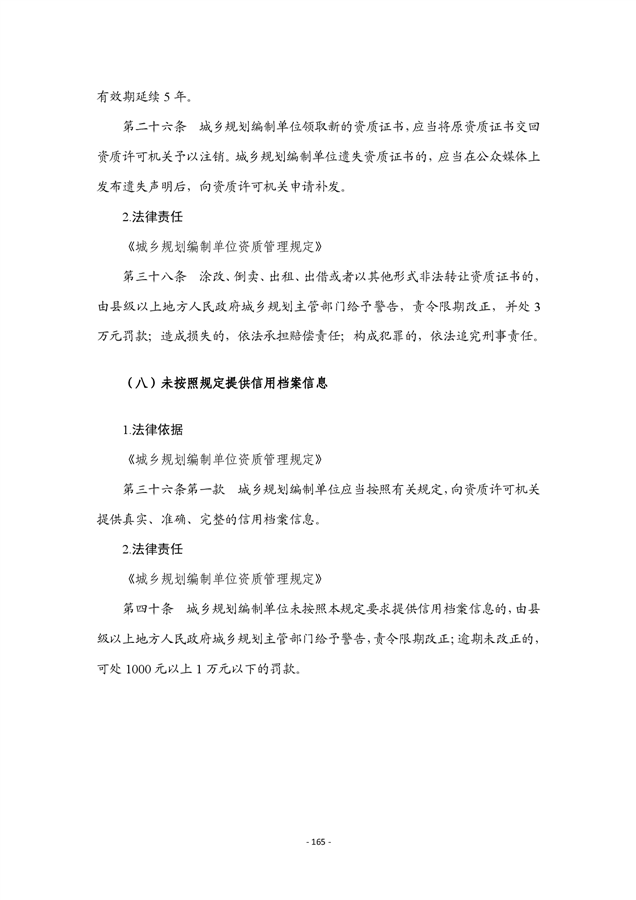 有效期延续 5 年。

第二十六条　城乡规划编制单位领取新的资质证书，应当将原资质证书交回资质许可机关予以注销。城乡规划编制单位遗失资质证书的，应当在公众媒体上发布遗失声明后，向资质许可机关申请补发。

2.法律责任

《城乡规划编制单位资质管理规定》

第三十八条　涂改、倒卖、出租、出借或者以其他形式非法转让资质证书的，由县级以上地方人民政府城乡规划主管部门给予警告，责令限期改正，并处 3 万元罚款；造成损失的，依法承担赔偿责任；构成犯罪的，依法追究刑事责任。

（八）未按照规定提供信用档案信息

1.法律依据

《城乡规划编制单位资质管理规定》

第三十六条第一款　城乡规划编制单位应当按照有关规定，向资质许可机关提供真实、准确、完整的信用档案信息。

2.法律责任

《城乡规划编制单位资质管理规定》

第四十条　城乡规划编制单位未按照本规定要求提供信用档案信息的，由县级以上地方人民政府城乡规划主管部门给予警告，责令限期改正；逾期未改正的，可处 1000 元以上 1 万元以下的罚款。

- 165 -